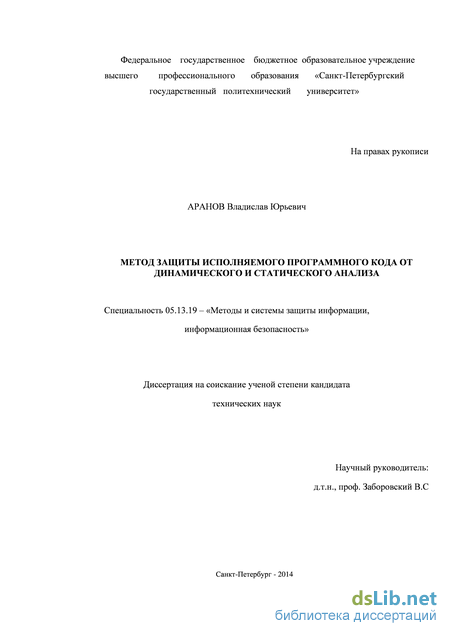 Федеральное государственное бюджетное образовательное учреждение высшего профессионального образования «Санкт-Петербургский государственный политехнический университет»

На правах рукописи

АРАНОВ Владислав Юрьевич

МЕТОД ЗАЩИТЫ ИСПОЛНЯЕМОГО ПРОГРАММНОГО КОДА ОТ ДИНАМИЧЕСКОГО И СТАТИЧЕСКОГО АНАЛИЗА

Специальность 05.13.19 – «Методы и системы защиты информации, информационная безопасность»

Диссертация на соискание ученой степени кандидата технических наук

Научный руководитель:
д.т.н., проф. Заборовский В.С

Санкт-Петербург - 2014

dsLib.net
библиотека диссертаций